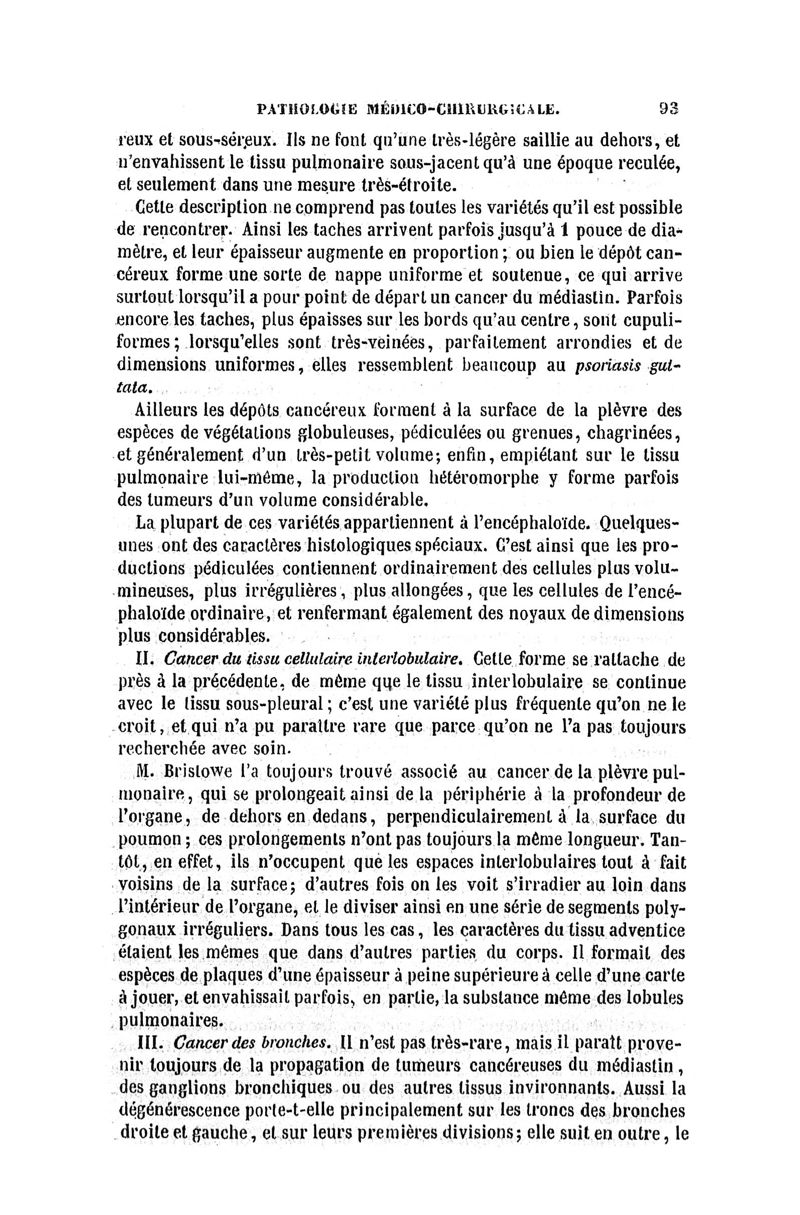 PATHOLOGIE MÉDICO-CHIRURGICALE. 93

reux et sous-séreux. Ils ne font qu'une très-légère saillie au dehors, et n'envahissent le tissu pulmonaire sous-jacent qu'à une époque reculée, et seulement dans une mesure très-étroite.

Cette description ne comprend pas toutes les variétés qu'il est possible de rencontrer. Ainsi les taches arrivent parfois jusqu'à 1 pouce de diamètre, et leur épaisseur augmente en proportion; ou bien le dépôt cancéreux forme une sorte de nappe uniforme et soutenue, ce qui arrive surtout lorsqu'il a pour point de départ un cancer du médiastin. Parfois encore les taches, plus épaisses sur les bords qu'au centre, sont cupuliformes; lorsqu'elles sont très-veinées, parfaitement arrondies et de dimensions uniformes, elles ressemblent beaucoup au psoriasis guttata.

Ailleurs les dépôts cancéreux forment à la surface de la plèvre des espèces de végétations globuleuses, pédiculées ou grenues, chagrinées, et généralement d'un très-petit volume; enfin, empiétant sur le tissu pulmonaire lui-même, la production hétéromorphe y forme parfois des tumeurs d'un volume considérable.

La plupart de ces variétés appartiennent à l'encéphaloïde. Quelques-unes ont des caractères histologiques spéciaux. C'est ainsi que les productions pédiculées contiennent ordinairement des cellules plus volumineuses, plus irrégulières, plus allongées, que les cellules de l'encéphaloïde ordinaire, et renfermant également des noyaux de dimensions plus considérables.

II. Cancer du tissu cellulaire interlobulaire. Cette forme se rattache de près à la précédente, de même que le tissu interlobulaire se continue avec le tissu sous-pleural; c'est une variété plus fréquente qu'on ne le croit, et qui n'a pu paraître rare que parce qu'on ne l'a pas toujours recherchée avec soin.

M. Bristowe l'a toujours trouvé associé au cancer de la plèvre pulmonaire, qui se prolongeait ainsi de la périphérie à la profondeur de l'organe, de dehors en dedans, perpendiculairement à la surface du poumon; ces prolongements n'ont pas toujours la même longueur. Tantôt, en effet, ils n'occupent que les espaces interlobulaires tout à fait voisins de la surface; d'autres fois on les voit s'irradier au loin dans l'intérieur de l'organe, et le diviser ainsi en une série de segments polygonaux irréguliers. Dans tous les cas, les caractères du tissu adventice étaient les mêmes que dans d'autres parties du corps. Il formait des espèces de plaques d'une épaisseur à peine supérieure à celle d'une carte à jouer, et envahissait parfois, en partie, la substance même des lobules pulmonaires.

III. Cancer des bronches. Il n'est pas très-rare, mais il paraît provenir toujours de la propagation de tumeurs cancéreuses du médiastin, des ganglions bronchiques ou des autres tissus invironnants. Aussi la dégénérescence porte-t-elle principalement sur les troncs des bronches droite et gauche, et sur leurs premières divisions; elle suit en outre, le